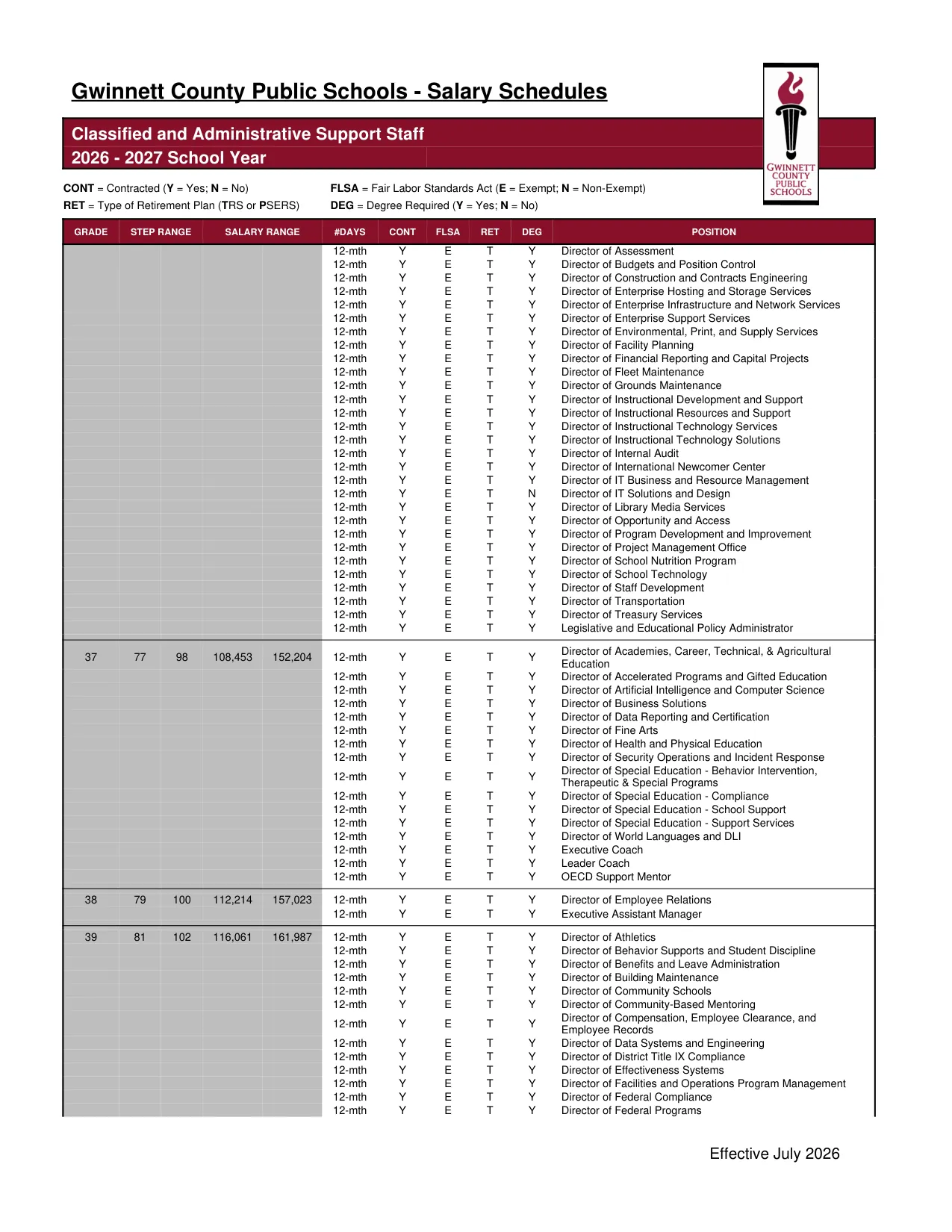 Gwinnett County Public Schools - Salary Schedules

Classified and Administrative Support Staff
2026 - 2027 School Year

GWINNETT COUNTY PUBLIC SCHOOLS

CONT = Contracted (Y = Yes; N = No)
RET = Type of Retirement Plan (TRS or PSERS)

FLSA = Fair Labor Standards Act (E = Exempt; N = Non-Exempt)
DEG = Degree Required (Y = Yes; N = No)

| GRADE | STEP RANGE | | SALARY RANGE | | #DAYS | CONT | FLSA | RET | DEG | POSITION |
|---|---|---|---|---|---|---|---|---|---|---|
| | | | | | 12-mth | Y | E | T | Y | Director of Assessment |
| | | | | | 12-mth | Y | E | T | Y | Director of Budgets and Position Control |
| | | | | | 12-mth | Y | E | T | Y | Director of Construction and Contracts Engineering |
| | | | | | 12-mth | Y | E | T | Y | Director of Enterprise Hosting and Storage Services |
| | | | | | 12-mth | Y | E | T | Y | Director of Enterprise Infrastructure and Network Services |
| | | | | | 12-mth | Y | E | T | Y | Director of Enterprise Support Services |
| | | | | | 12-mth | Y | E | T | Y | Director of Environmental, Print, and Supply Services |
| | | | | | 12-mth | Y | E | T | Y | Director of Facility Planning |
| | | | | | 12-mth | Y | E | T | Y | Director of Financial Reporting and Capital Projects |
| | | | | | 12-mth | Y | E | T | Y | Director of Fleet Maintenance |
| | | | | | 12-mth | Y | E | T | Y | Director of Grounds Maintenance |
| | | | | | 12-mth | Y | E | T | Y | Director of Instructional Development and Support |
| | | | | | 12-mth | Y | E | T | Y | Director of Instructional Resources and Support |
| | | | | | 12-mth | Y | E | T | Y | Director of Instructional Technology Services |
| | | | | | 12-mth | Y | E | T | Y | Director of Instructional Technology Solutions |
| | | | | | 12-mth | Y | E | T | Y | Director of Internal Audit |
| | | | | | 12-mth | Y | E | T | Y | Director of International Newcomer Center |
| | | | | | 12-mth | Y | E | T | Y | Director of IT Business and Resource Management |
| | | | | | 12-mth | Y | E | T | N | Director of IT Solutions and Design |
| | | | | | 12-mth | Y | E | T | Y | Director of Library Media Services |
| | | | | | 12-mth | Y | E | T | Y | Director of Opportunity and Access |
| | | | | | 12-mth | Y | E | T | Y | Director of Program Development and Improvement |
| | | | | | 12-mth | Y | E | T | Y | Director of Project Management Office |
| | | | | | 12-mth | Y | E | T | Y | Director of School Nutrition Program |
| | | | | | 12-mth | Y | E | T | Y | Director of School Technology |
| | | | | | 12-mth | Y | E | T | Y | Director of Staff Development |
| | | | | | 12-mth | Y | E | T | Y | Director of Transportation |
| | | | | | 12-mth | Y | E | T | Y | Director of Treasury Services |
| | | | | | 12-mth | Y | E | T | Y | Legislative and Educational Policy Administrator |
| 37 | 77 | 98 | 108,453 | 152,204 | 12-mth | Y | E | T | Y | Director of Academies, Career, Technical, & Agricultural Education |
| | | | | | 12-mth | Y | E | T | Y | Director of Accelerated Programs and Gifted Education |
| | | | | | 12-mth | Y | E | T | Y | Director of Artificial Intelligence and Computer Science |
| | | | | | 12-mth | Y | E | T | Y | Director of Business Solutions |
| | | | | | 12-mth | Y | E | T | Y | Director of Data Reporting and Certification |
| | | | | | 12-mth | Y | E | T | Y | Director of Fine Arts |
| | | | | | 12-mth | Y | E | T | Y | Director of Health and Physical Education |
| | | | | | 12-mth | Y | E | T | Y | Director of Security Operations and Incident Response |
| | | | | | 12-mth | Y | E | T | Y | Director of Special Education - Behavior Intervention, Therapeutic & Special Programs |
| | | | | | 12-mth | Y | E | T | Y | Director of Special Education - Compliance |
| | | | | | 12-mth | Y | E | T | Y | Director of Special Education - School Support |
| | | | | | 12-mth | Y | E | T | Y | Director of Special Education - Support Services |
| | | | | | 12-mth | Y | E | T | Y | Director of World Languages and DLI |
| | | | | | 12-mth | Y | E | T | Y | Executive Coach |
| | | | | | 12-mth | Y | E | T | Y | Leader Coach |
| | | | | | 12-mth | Y | E | T | Y | OECD Support Mentor |
| 38 | 79 | 100 | 112,214 | 157,023 | 12-mth | Y | E | T | Y | Director of Employee Relations |
| | | | | | 12-mth | Y | E | T | Y | Executive Assistant Manager |
| 39 | 81 | 102 | 116,061 | 161,987 | 12-mth | Y | E | T | Y | Director of Athletics |
| | | | | | 12-mth | Y | E | T | Y | Director of Behavior Supports and Student Discipline |
| | | | | | 12-mth | Y | E | T | Y | Director of Benefits and Leave Administration |
| | | | | | 12-mth | Y | E | T | Y | Director of Building Maintenance |
| | | | | | 12-mth | Y | E | T | Y | Director of Community Schools |
| | | | | | 12-mth | Y | E | T | Y | Director of Community-Based Mentoring |
| | | | | | 12-mth | Y | E | T | Y | Director of Compensation, Employee Clearance, and Employee Records |
| | | | | | 12-mth | Y | E | T | Y | Director of Data Systems and Engineering |
| | | | | | 12-mth | Y | E | T | Y | Director of District Title IX Compliance |
| | | | | | 12-mth | Y | E | T | Y | Director of Effectiveness Systems |
| | | | | | 12-mth | Y | E | T | Y | Director of Facilities and Operations Program Management |
| | | | | | 12-mth | Y | E | T | Y | Director of Federal Compliance |
| | | | | | 12-mth | Y | E | T | Y | Director of Federal Programs |

Effective July 2026